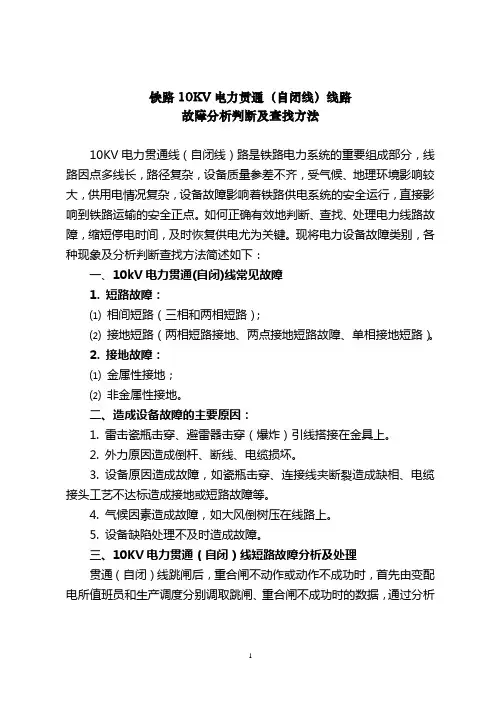 铁路 10KV 电力贯通（自闭线）线路
故障分析判断及查找方法

10KV 电力贯通线（自闭线）路是铁路电力系统的重要组成部分，线路因点多线长，路径复杂，设备质量参差不齐，受气候、地理环境影响较大，供用电情况复杂，设备故障影响着铁路供电系统的安全运行，直接影响到铁路运输的安全正点。如何正确有效地判断、查找、处理电力线路故障，缩短停电时间，及时恢复供电尤为关键。现将电力设备故障类别，各种现象及分析判断查找方法简述如下：

一、10kV 电力贯通(自闭)线常见故障

1. 短路故障：

⑴ 相间短路（三相和两相短路）；

⑵ 接地短路（两相短路接地、两点接地短路故障、单相接地短路）。

2. 接地故障：

⑴ 金属性接地；

⑵ 非金属性接地。

二、造成设备故障的主要原因：

1. 雷击瓷瓶击穿、避雷器击穿（爆炸）引线搭接在金具上。

2. 外力原因造成倒杆、断线、电缆损坏。

3. 设备原因造成故障，如瓷瓶击穿、连接线夹断裂造成缺相、电缆接头工艺不达标造成接地或短路故障等。

4. 气候因素造成故障，如大风倒树压在线路上。

5. 设备缺陷处理不及时造成故障。

三、10KV 电力贯通（自闭）线短路故障分析及处理

贯通（自闭）线跳闸后，重合闸不动作或动作不成功时，首先由变配电所值班员和生产调度分别调取跳闸、重合闸不成功时的数据，通过分析

1